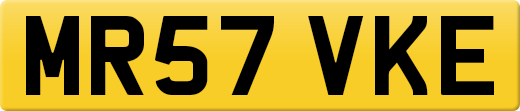 MR57 VKE